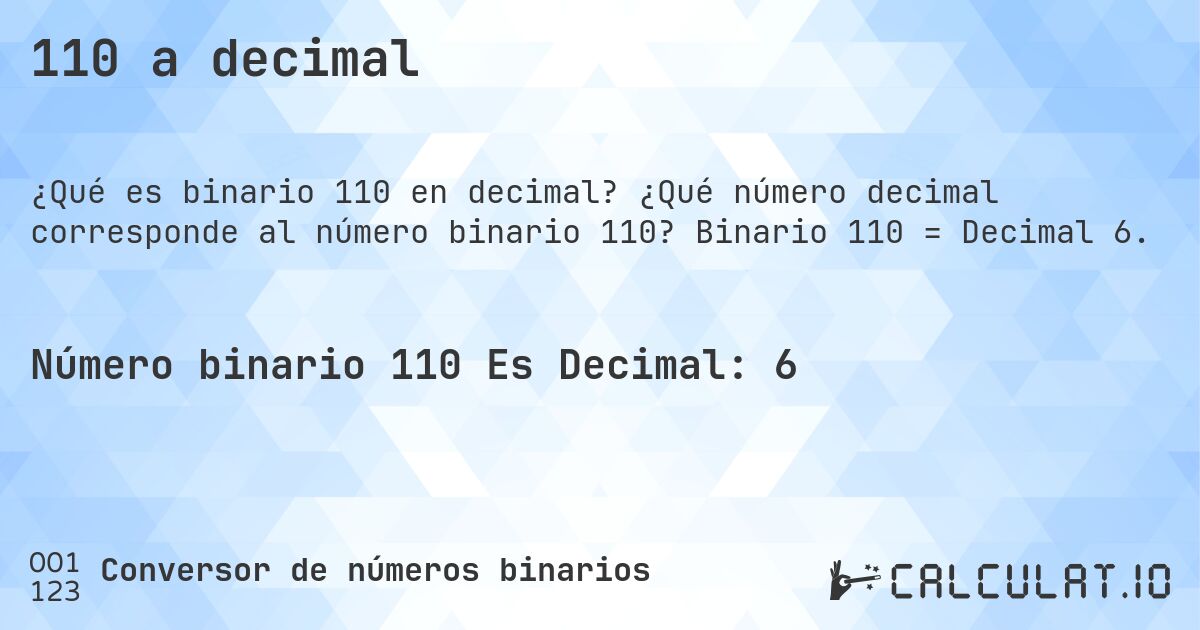 110 a decimal

¿Qué es binario 110 en decimal? ¿Qué número decimal corresponde al número binario 110? Binario 110 = Decimal 6.

Número binario 110 Es Decimal: 6

001
123
Conversor de números binarios

CALCULAT.IO